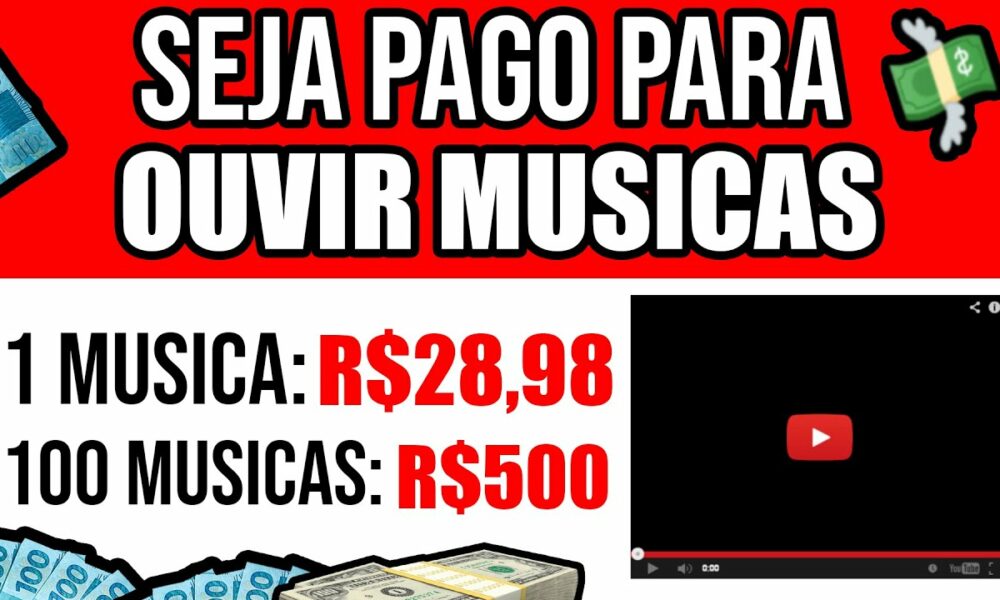 SEJA PAGO PARA OUVIR MUSICAS

1 MUSICA: R$28,98
100 MUSICAS: R$500

0:00
YouTube